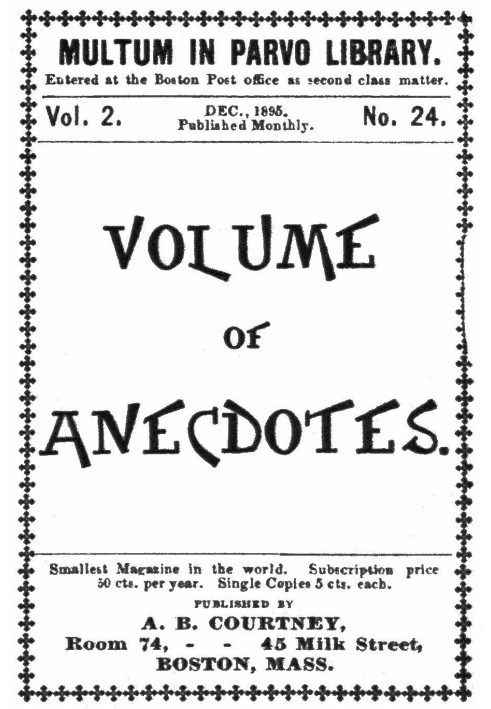 MULTUM IN PARVO LIBRARY.
Entered at the Boston Post office as second class matter.

Vol. 2. DEC., 1895. Published Monthly. No. 24.

VOLUME
OF
ANECDOTES.

Smallest Magazine in the world. Subscription price 50 cts. per year. Single Copies 5 cts. each.

PUBLISHED BY
A. B. COURTNEY,
Room 74, - - 45 Milk Street,
BOSTON, MASS.